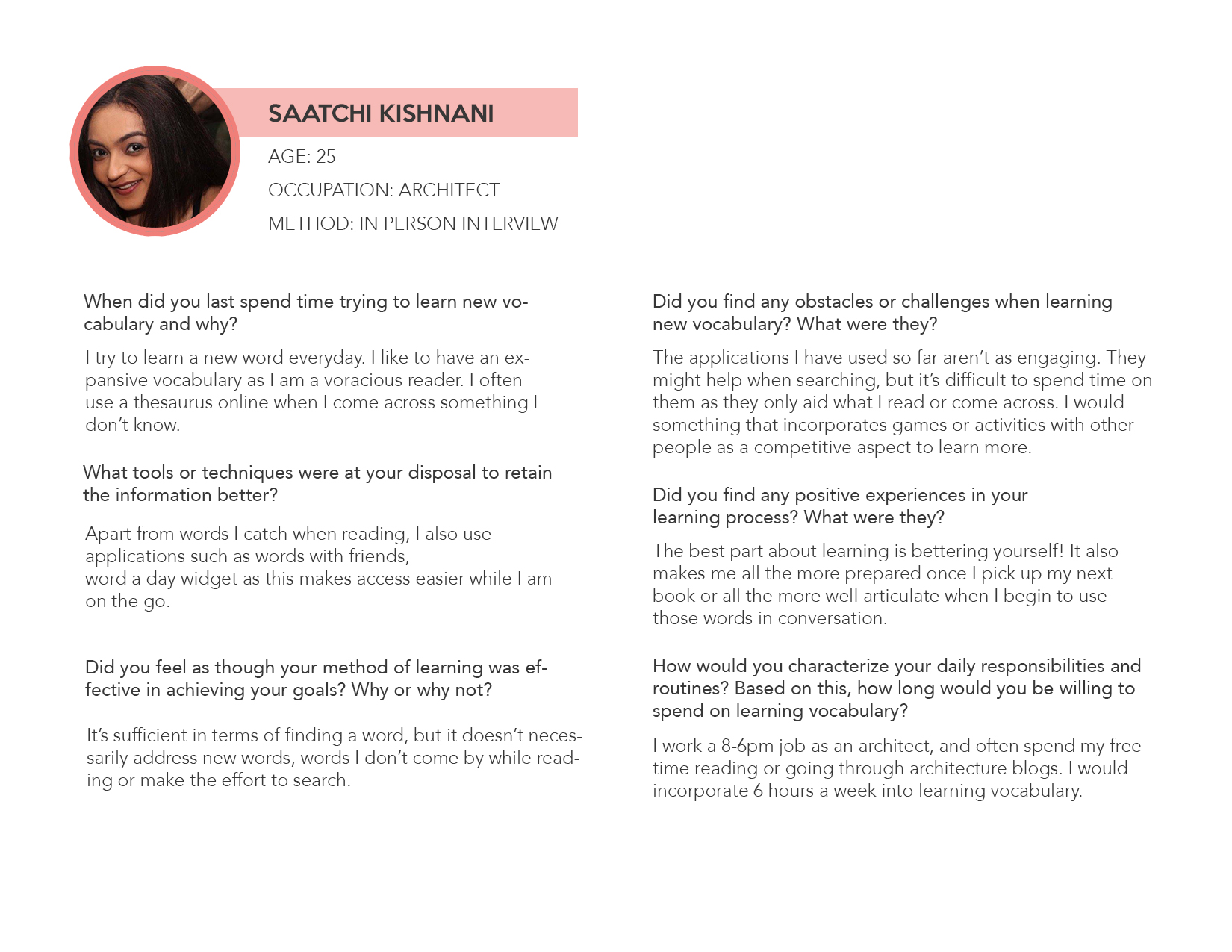 SAATCHI KISHNANI

AGE: 25

OCCUPATION: ARCHITECT

METHOD: IN PERSON INTERVIEW

When did you last spend time trying to learn new vocabulary and why?

I try to learn a new word everyday. I like to have an expansive vocabulary as I am a voracious reader. I often use a thesaurus online when I come across something I don't know.

What tools or techniques were at your disposal to retain the information better?

Apart from words I catch when reading, I also use applications such as words with friends, word a day widget as this makes access easier while I am on the go.

Did you feel as though your method of learning was effective in achieving your goals? Why or why not?

It's sufficient in terms of finding a word, but it doesn't necessarily address new words, words I don't come by while reading or make the effort to search.

Did you find any obstacles or challenges when learning new vocabulary? What were they?

The applications I have used so far aren't as engaging. They might help when searching, but it's difficult to spend time on them as they only aid what I read or come across. I would something that incorporates games or activities with other people as a competitive aspect to learn more.

Did you find any positive experiences in your learning process? What were they?

The best part about learning is bettering yourself! It also makes me all the more prepared once I pick up my next book or all the more well articulate when I begin to use those words in conversation.

How would you characterize your daily responsibilities and routines? Based on this, how long would you be willing to spend on learning vocabulary?

I work a 8-6pm job as an architect, and often spend my free time reading or going through architecture blogs. I would incorporate 6 hours a week into learning vocabulary.